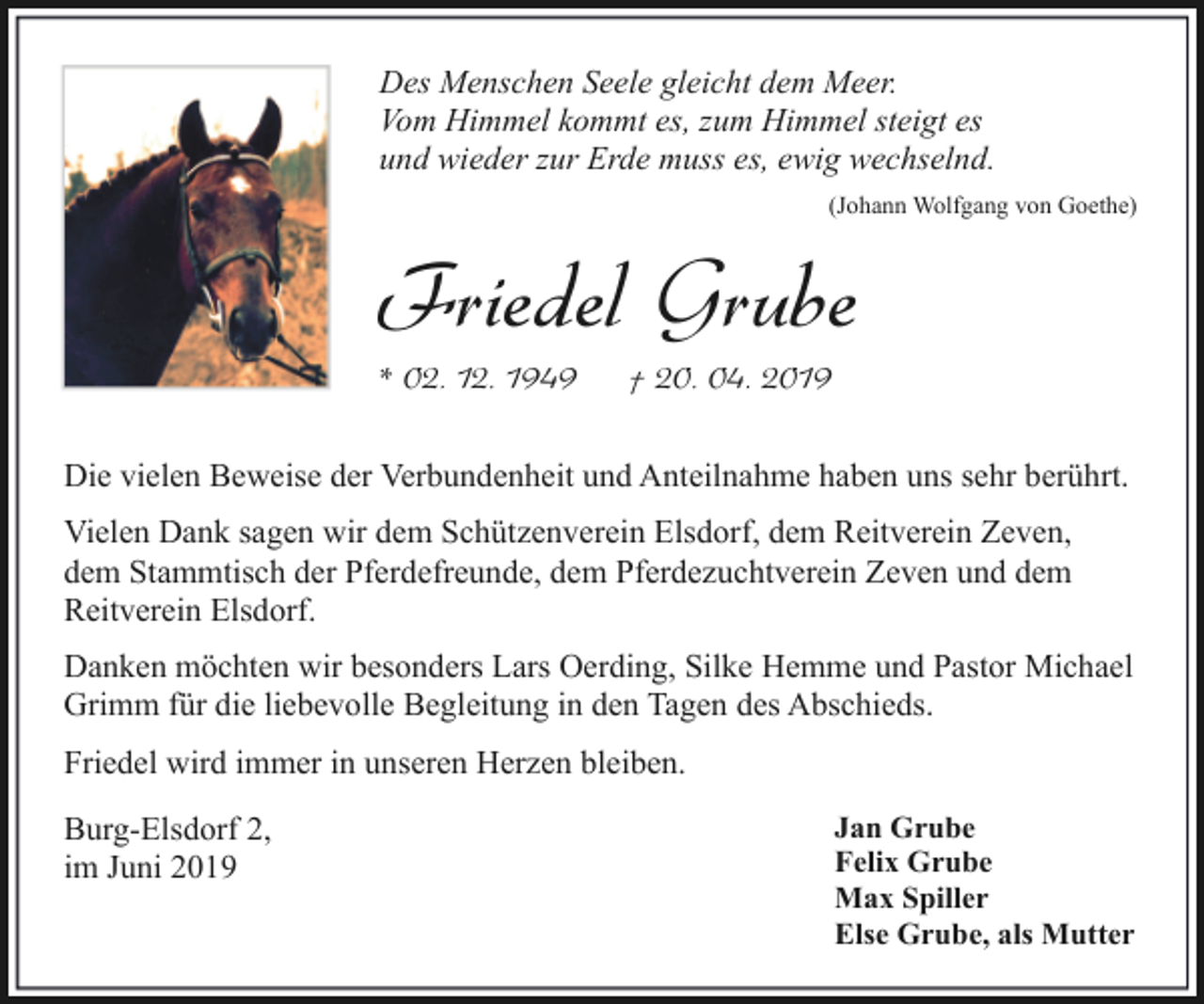 Des Menschen Seele gleicht dem Meer.
Vom Himmel kommt es, zum Himmel steigt es
und wieder zur Erde muss es, ewig wechselnd.

(Johann Wolfgang von Goethe)

Friedel Grube

* 02. 12. 1949 † 20. 04. 2019

Die vielen Beweise der Verbundenheit und Anteilnahme haben uns sehr berührt.

Vielen Dank sagen wir dem Schützenverein Elsdorf, dem Reitverein Zeven, dem Stammtisch der Pferdefreunde, dem Pferdezuchtverein Zeven und dem Reitverein Elsdorf.

Danken möchten wir besonders Lars Oerding, Silke Hemme und Pastor Michael Grimm für die liebevolle Begleitung in den Tagen des Abschieds.

Friedel wird immer in unseren Herzen bleiben.

Burg-Elsdorf 2,
im Juni 2019

Jan Grube
Felix Grube
Max Spiller
Else Grube, als Mutter